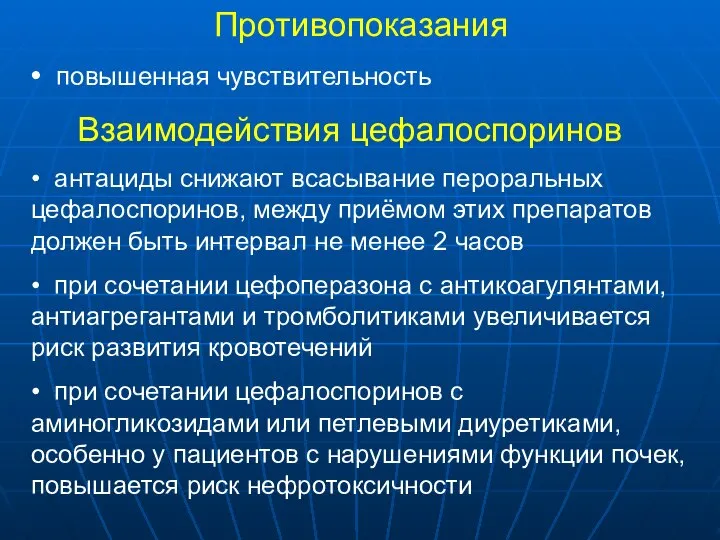 Противопоказания

• повышенная чувствительность

Взаимодействия цефалоспоринов

• антациды снижают всасывание пероральных цефалоспоринов, между приёмом этих препаратов должен быть интервал не менее 2 часов

• при сочетании цефоперазона с антикоагулянтами, антиагрегантами и тромболитиками увеличивается риск развития кровотечений

• при сочетании цефалоспоринов с аминогликозидами или петлевыми диуретиками, особенно у пациентов с нарушениями функции почек, повышается риск нефротоксичности